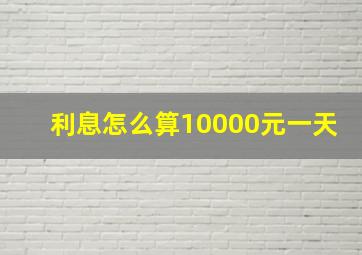 利息怎么算10000元一天